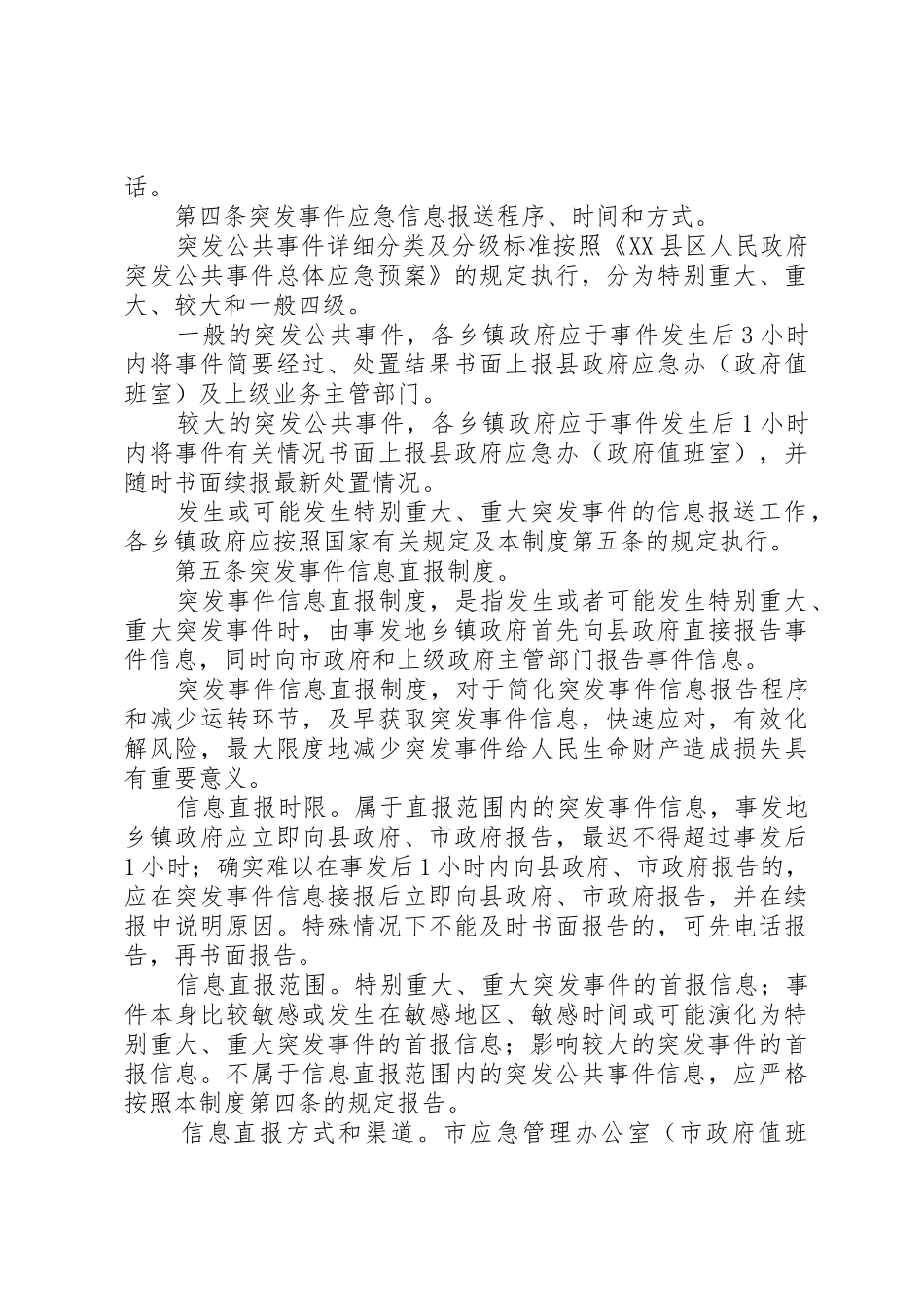 话。

第四条突发事件应急信息报送程序、时间和方式。

突发公共事件详细分类及分级标准按照《XX县区人民政府突发公共事件总体应急预案》的规定执行，分为特别重大、重大、较大和一般四级。

一般的突发公共事件，各乡镇政府应于事件发生后3小时内将事件简要经过、处置结果书面上报县政府应急办（政府值班室）及上级业务主管部门。

较大的突发公共事件，各乡镇政府应于事件发生后1小时内将事件有关情况书面上报县政府应急办（政府值班室），并随时书面续报最新处置情况。

发生或可能发生特别重大、重大突发事件的信息报送工作，各乡镇政府应按照国家有关规定及本制度第五条的规定执行。

第五条突发事件信息直报制度。

突发事件信息直报制度，是指发生或者可能发生特别重大、重大突发事件时，由事发地乡镇政府首先向县政府直接报告事件信息，同时向市政府和上级政府主管部门报告事件信息。

突发事件信息直报制度，对于简化突发事件信息报告程序和减少运转环节，及早获取突发事件信息，快速应对，有效化解风险，最大限度地减少突发事件给人民生命财产造成损失具有重要意义。

信息直报时限。属于直报范围内的突发事件信息，事发地乡镇政府应立即向县政府、市政府报告，最迟不得超过事发后1小时；确实难以在事发后1小时内向县政府、市政府报告的，应在突发事件信息接报后立即向县政府、市政府报告，并在续报中说明原因。特殊情况下不能及时书面报告的，可先电话报告，再书面报告。

信息直报范围。特别重大、重大突发事件的首报信息；事件本身比较敏感或发生在敏感地区、敏感时间或可能演化为特别重大、重大突发事件的首报信息；影响较大的突发事件的首报信息。不属于信息直报范围内的突发公共事件信息，应严格按照本制度第四条的规定报告。

信息直报方式和渠道。市应急管理办公室（市政府值班